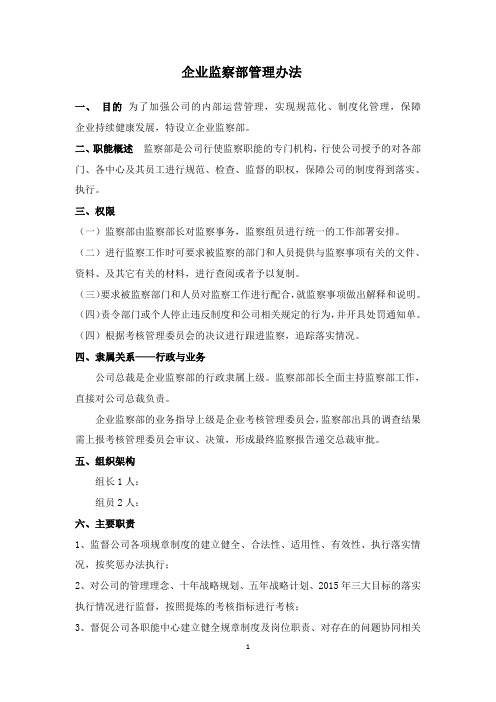 企业监察部管理办法

一、 目的 为了加强公司的内部运营管理，实现规范化、制度化管理，保障企业持续健康发展，特设立企业监察部。

二、职能概述 监察部是公司行使监察职能的专门机构，行使公司授予的对各部门、各中心及其员工进行规范、检查、监督的职权，保障公司的制度得到落实、执行。

三、权限

（一）监察部由监察部长对监察事务，监察组员进行统一的工作部署安排。

（二）进行监察工作时可要求被监察的部门和人员提供与监察事项有关的文件、资料、及其它有关的材料，进行查阅或者予以复制。

(三)要求被监察部门和人员对监察工作进行配合，就监察事项做出解释和说明。

(四)责令部门或个人停止违反制度和公司相关规定的行为，并开具处罚通知单。

（四）根据考核管理委员会的决议进行跟进监察，追踪落实情况。

四、隶属关系——行政与业务

公司总裁是企业监察部的行政隶属上级。监察部部长全面主持监察部工作，直接对公司总裁负责。

企业监察部的业务指导上级是企业考核管理委员会，监察部出具的调查结果需上报考核管理委员会审议、决策，形成最终监察报告递交总裁审批。

五、组织架构

组长 1 人：

组员 2 人：

六、主要职责

1、监督公司各项规章制度的建立健全、合法性、适用性、有效性、执行落实情况，按奖惩办法执行；

2、对公司的管理理念、十年战略规划、五年战略计划、2015 年三大目标的落实执行情况进行监督，按照提炼的考核指标进行考核；

3、督促公司各职能中心建立健全规章制度及岗位职责、对存在的问题协同相关

1